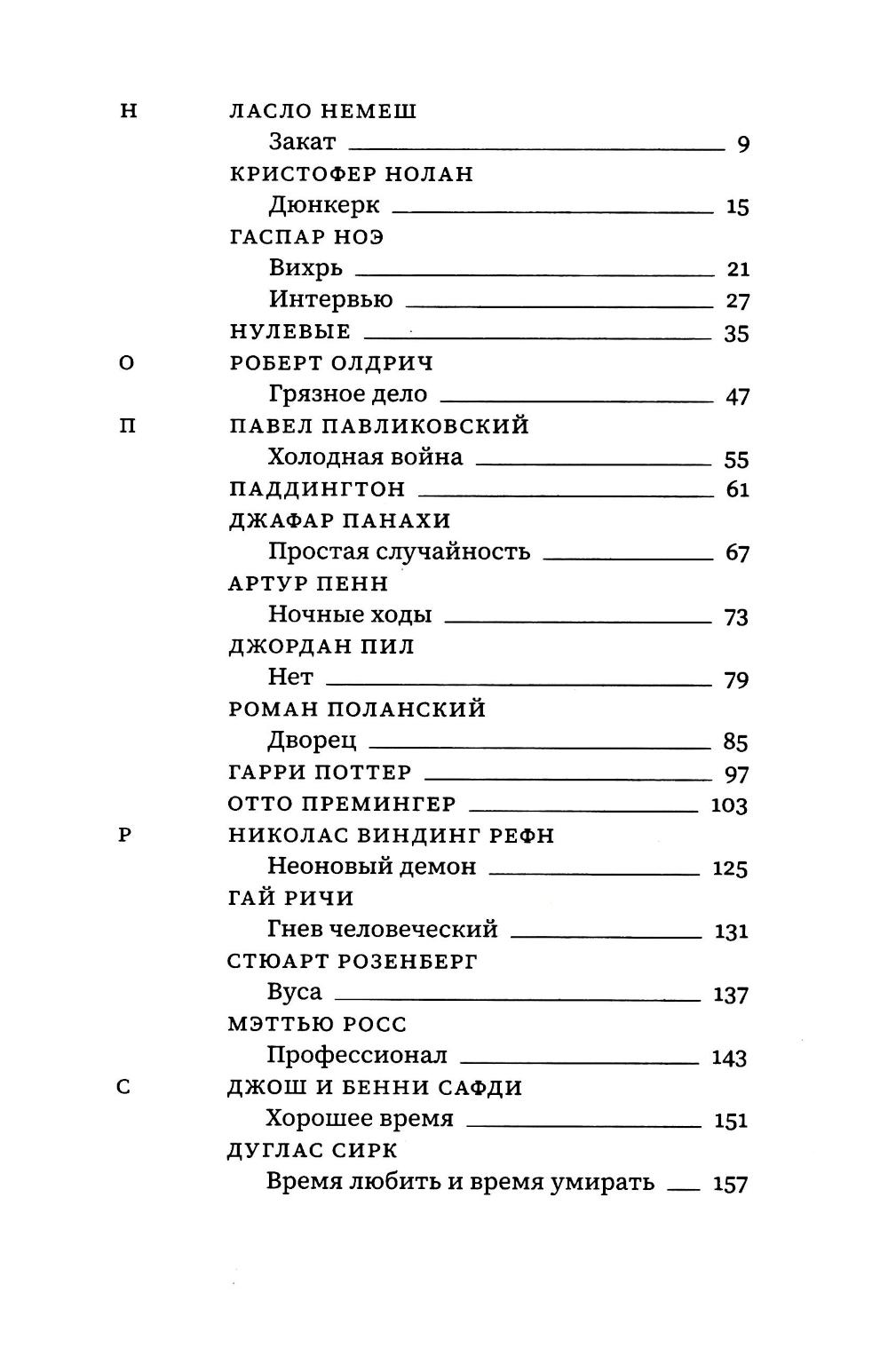 Н ЛАСЛО НЕМЕШ
Закат 9
КРИСТОФЕР НОЛАН
Дюнкерк 15
ГАСПАР НОЭ
Вихрь 21
Интервью 27
НУЛЕВЫЕ 35
О РОБЕРТ ОЛДРИЧ
Грязное дело 47
П ПАВЕЛ ПАВЛИКОВСКИЙ
Холодная война 55
ПАДДИНГТОН 61
ДЖАФАР ПАНАХИ
Простая случайность 67
АРТУР ПЕНН
Ночные ходы 73
ДЖОРДАН ПИЛ
Нет 79
РОМАН ПОЛАНСКИЙ
Дворец 85
ГАРРИ ПОТТЕР 97
ОТТО ПРЕМИНГЕР 103
Р НИКОЛАС ВИНДИНГ РЕФН
Неоновый демон 125
ГАЙ РИЧИ
Гнев человеческий 131
СТЮАРТ РОЗЕНБЕРГ
Вуса 137
МЭТТЬЮ РОСС
Профессионал 143
С ДЖОШ И БЕННИ САФДИ
Хорошее время 151
ДУГЛАС СИРК
Время любить и время умирать 157